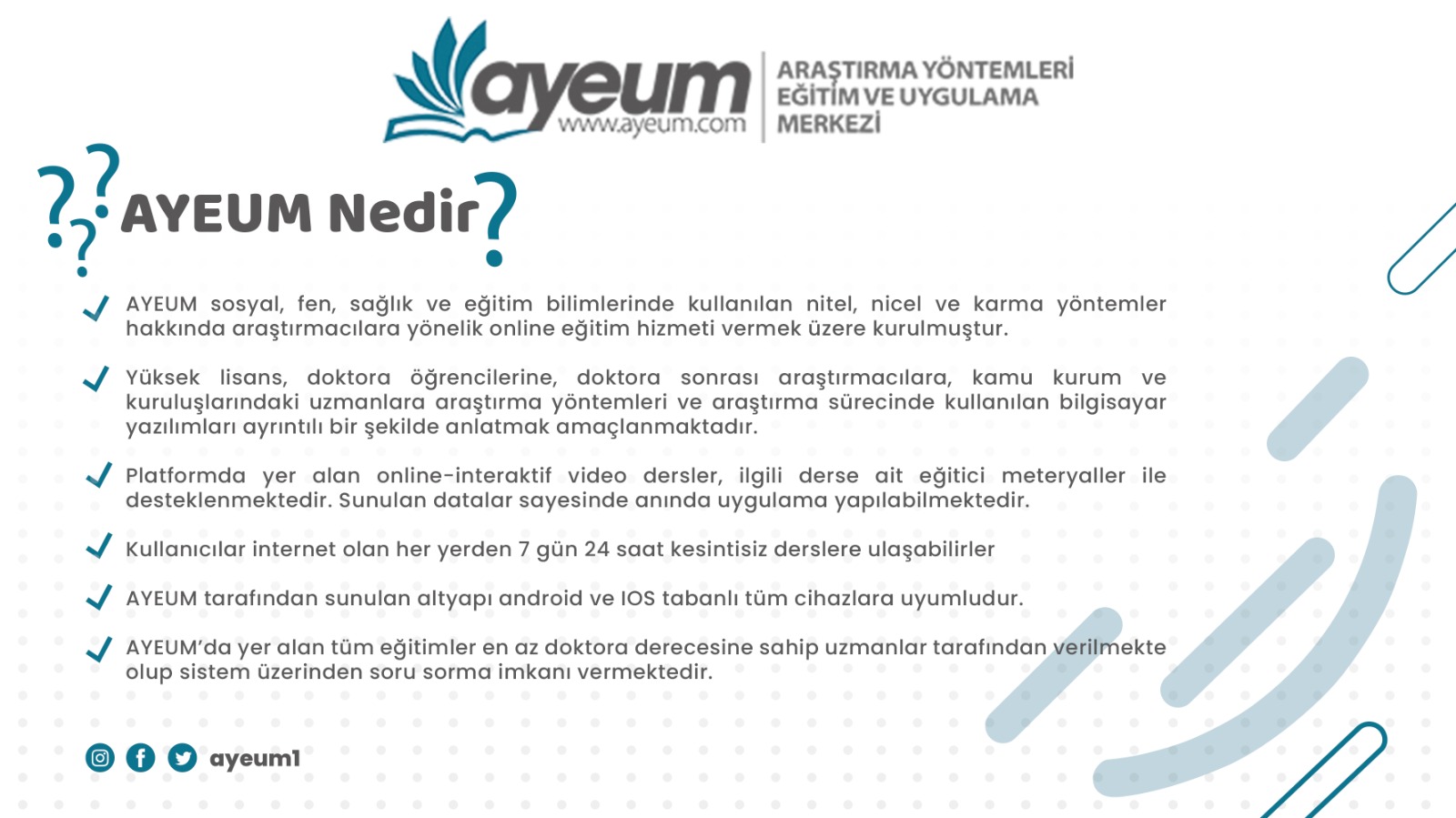 ayeum
www.ayeum.com
ARAŞTIRMA YÖNTEMLERİ EĞİTİM VE UYGULAMA MERKEZİ

AYEUM Nedir?

AYEUM sosyal, fen, sağlık ve eğitim bilimlerinde kullanılan nitel, nicel ve karma yöntemler hakkında araştırmacılara yönelik online eğitim hizmeti vermek üzere kurulmuştur.

Yüksek lisans, doktora öğrencilerine, doktora sonrası araştırmacılara, kamu kurum ve kuruluşlarındaki uzmanlara araştırma yöntemleri ve araştırma sürecinde kullanılan bilgisayar yazılımları ayrıntılı bir şekilde anlatmak amaçlanmaktadır.

Platformda yer alan online-interaktif video dersler, ilgili derse ait eğitici meteryaller ile desteklenmektedir. Sunulan datalar sayesinde anında uygulama yapılabilmektedir.

Kullanıcılar internet olan her yerden 7 gün 24 saat kesintisiz derslere ulaşabilirler

AYEUM tarafından sunulan altyapı android ve IOS tabanlı tüm cihazlara uyumludur.

AYEUM'da yer alan tüm eğitimler en az doktora derecesine sahip uzmanlar tarafından verilmekte olup sistem üzerinden soru sorma imkanı vermektedir.

ayeum1